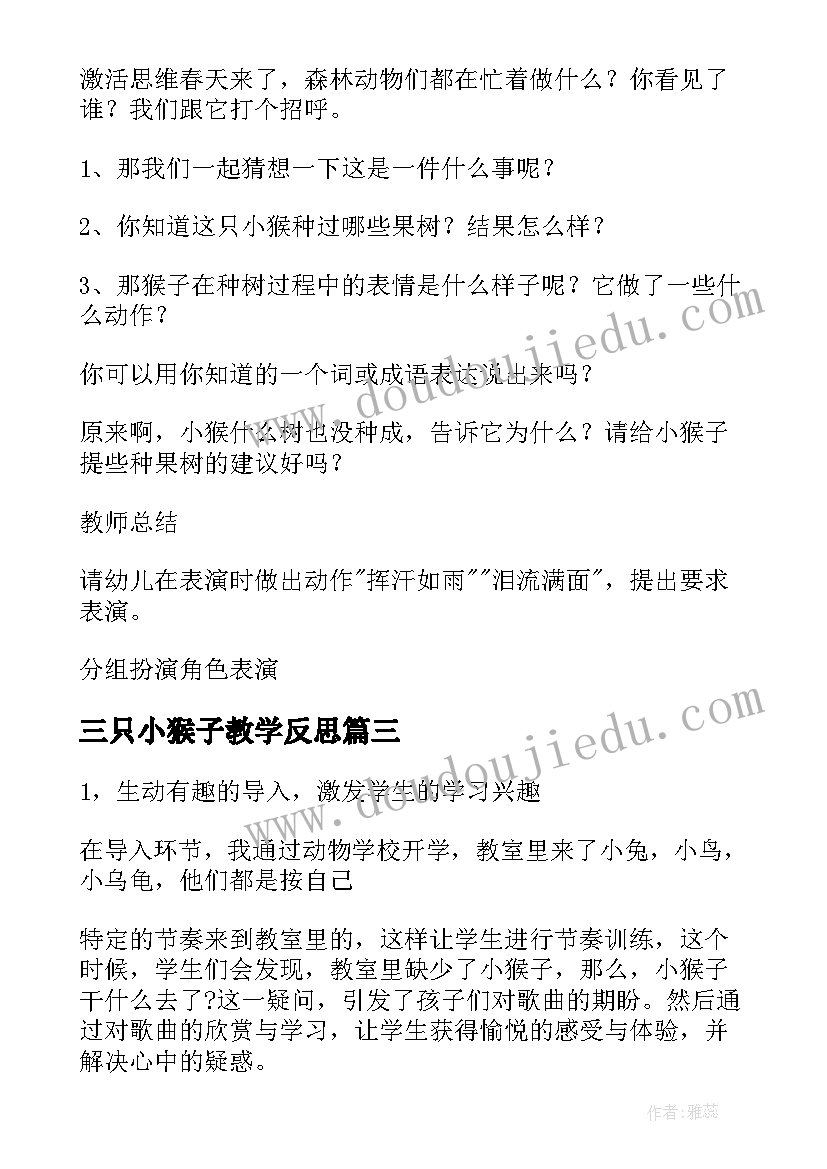 激活思维春天来了，森林动物们都在忙着做什么？你看见了谁？我们跟它打个招呼。

1、那我们一起猜想一下这是一件什么事呢？

2、你知道这只小猴种过哪些果树？结果怎么样？

3、那猴子在种树过程中的表情是什么样子呢？它做了一些什么动作？

你可以用你知道的一个词或成语表达说出来吗？

原来啊，小猴什么树也没种成，告诉它为什么？请给小猴子提些种果树的建议好吗？

教师总结

请幼儿在表演时做出动作"挥汗如雨""泪流满面"，提出要求表演。

分组扮演角色表演

三只小猴子教学反思篇三

1，生动有趣的导入，激发学生的学习兴趣

在导入环节，我通过动物学校开学，教室里来了小兔，小鸟，小乌龟，他们都是按自己

特定的节奏来到教室里的，这样让学生进行节奏训练，这个时候，学生们会发现，教室里缺少了小猴子，那么，小猴子干什么去了?这一疑问，引发了孩子们对歌曲的期盼。然后通过对歌曲的欣赏与学习，让学生获得愉悦的感受与体验，并解决心中的疑惑。

www.doudoujiedu.com

www.doudoujiedu.com

作者：雅蕊